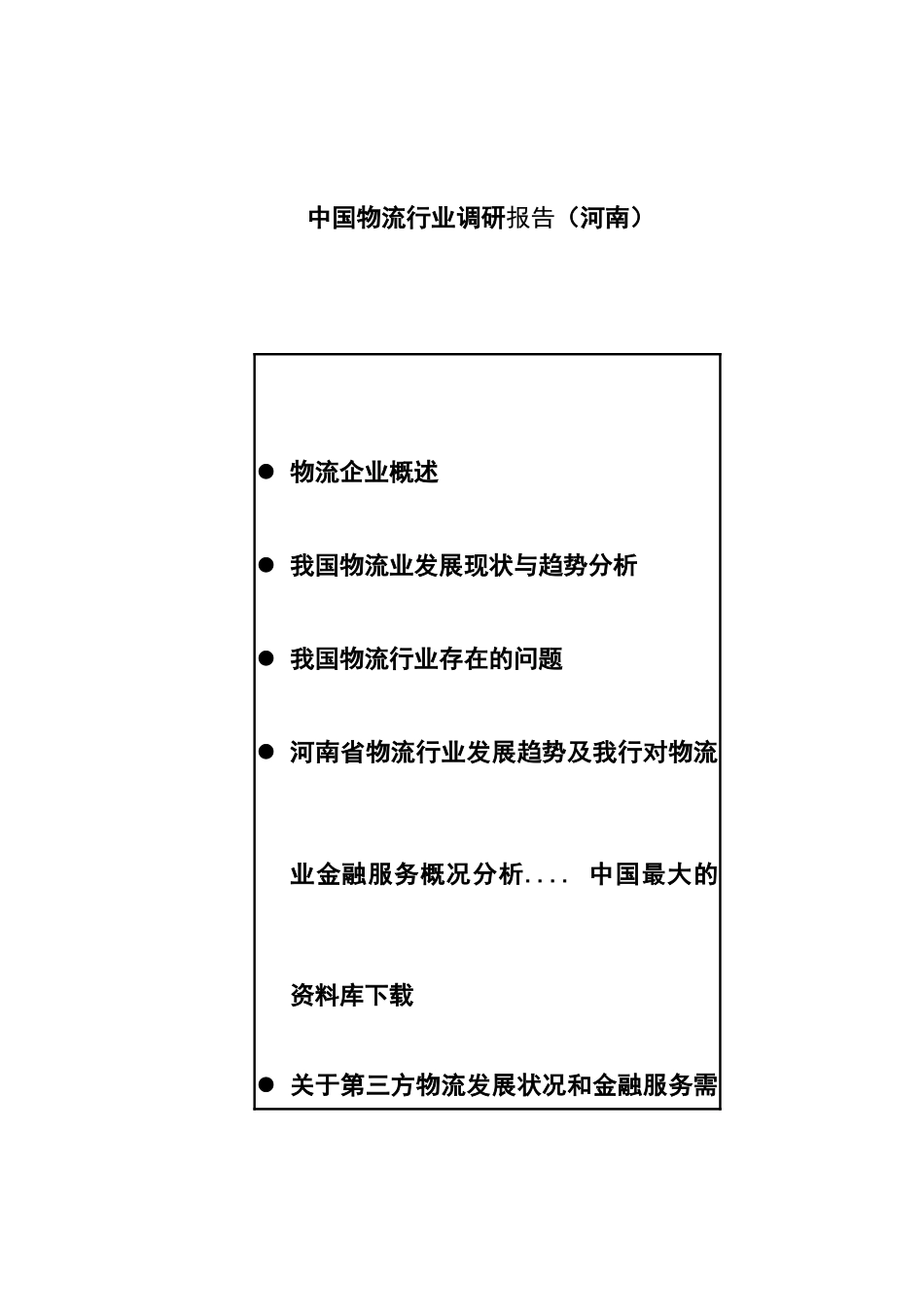 中国物流行业调研报告（河南）

● 物流企业概述

● 我国物流业发展现状与趋势分析

● 我国物流行业存在的问题

● 河南省物流行业发展趋势及我行对物流业金融服务概况分析.... 中国最大的资料库下载

● 关于第三方物流发展状况和金融服务需